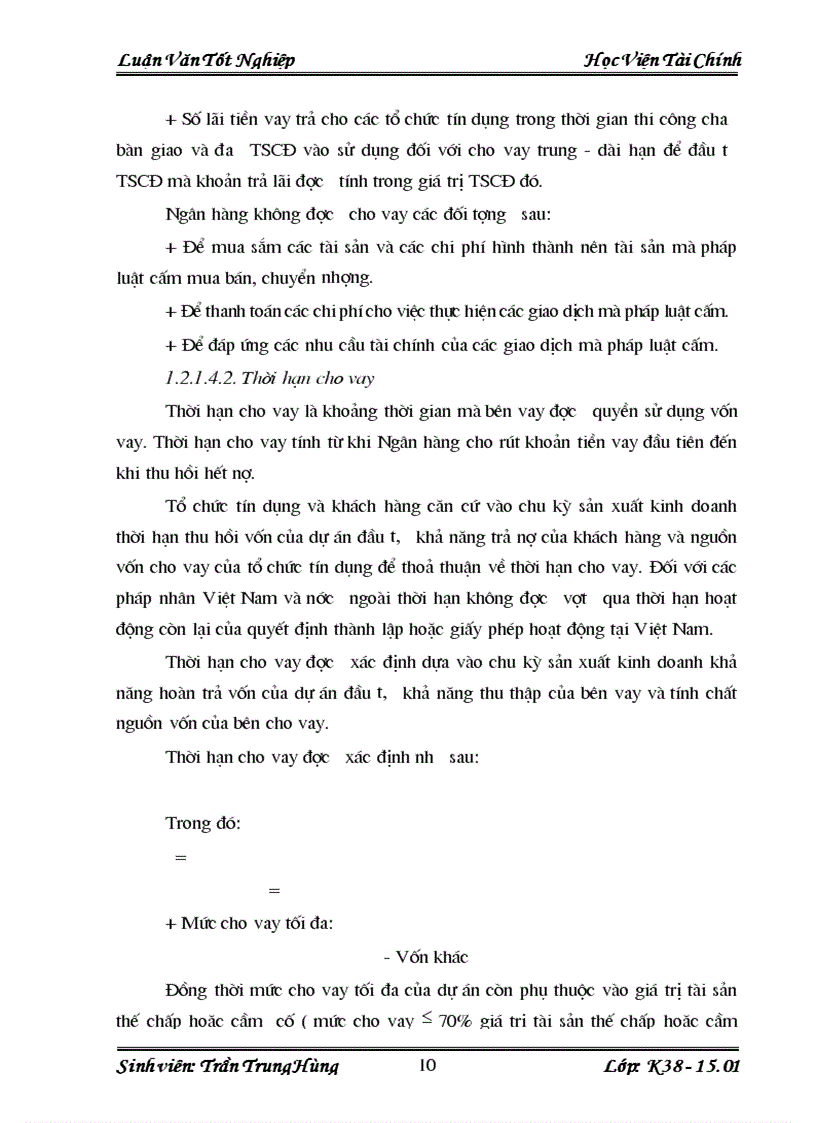 Luận Văn Tốt Nghiệp    Học Viện Tài Chính

+ Số lãi tiền vay trả cho các tổ chức tín dụng trong thời gian thi công cha bàn giao và đa TSCĐ vào sử dụng đối với cho vay trung - dài hạn để đầu t TSCĐ mà khoản trả lãi đợc tính trong giá trị TSCĐ đó.

Ngân hàng không đợc cho vay các đối tợng sau:

+ Để mua sắm các tài sản và các chi phí hình thành nên tài sản mà pháp luật cấm mua bán, chuyển nhợng.

+ Để thanh toán các chi phí cho việc thực hiện các giao dịch mà pháp luật cấm.

+ Để đáp ứng các nhu cầu tài chính của các giao dịch mà pháp luật cấm.

1.2.1.4.2. Thời hạn cho vay

Thời hạn cho vay là khoảng thời gian mà bên vay đợc quyền sử dụng vốn vay. Thời hạn cho vay tính từ khi Ngân hàng cho rút khoản tiền vay đầu tiên đến khi thu hồi hết nợ.

Tổ chức tín dụng và khách hàng căn cứ vào chu kỳ sản xuất kinh doanh thời hạn thu hồi vốn của dự án đầu t, khả năng trả nợ của khách hàng và nguồn vốn cho vay của tổ chức tín dụng để thoả thuận về thời hạn cho vay. Đối với các pháp nhân Việt Nam và nớc ngoài thời hạn không đợc vợt qua thời hạn hoạt động còn lại của quyết định thành lập hoặc giấy phép hoạt động tại Việt Nam.

Thời hạn cho vay đợc xác định dựa vào chu kỳ sản xuất kinh doanh khả năng hoàn trả vốn của dự án đầu t, khả năng thu thập của bên vay và tính chất nguồn vốn của bên cho vay.

Thời hạn cho vay đợc xác định nh sau:

Trong đó:

=

=

+ Mức cho vay tối đa:

- Vốn khác

Đồng thời mức cho vay tối đa của dự án còn phụ thuộc vào giá trị tài sản thế chấp hoặc cầm cố ( mức cho vay $\leq$ 70% giá trị tài sản thế chấp hoặc cầm

Sinh viên: Trần Trung Hùng    10    Lớp: K38 - 15.01